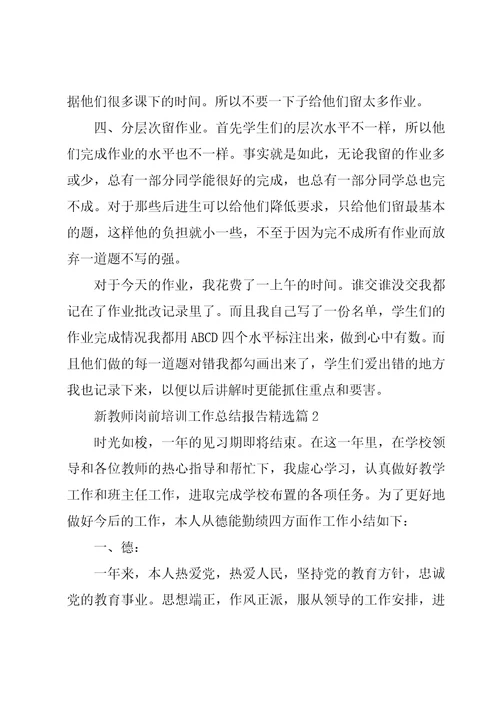 据他们很多课下的时间。所以不要一下子给他们留太多作业。

四、分层次留作业。首先学生们的层次水平不一样，所以他们完成作业的水平也不一样。事实就是如此，无论我留的作业多或少，总有一部分同学能很好的完成，也总有一部分同学总也完不成。对于那些后进生可以给他们降低要求，只给他们留最基本的题，这样他的负担就小一些，不至于因为完不成所有作业而放弃一道题不写的强。

对于今天的作业，我花费了一上午的时间。谁交谁没交我都记在了作业批改记录里了。而且我自己写了一份名单，学生们的作业完成情况我都用 ABCD 四个水平标注出来，做到心中有数。而且他们做的每一道题对错我都勾画出来了，学生们爱出错的地方我也记录下来，以便以后讲解时更能抓住重点和要害。

新教师岗前培训工作总结报告精选篇 2

时光如梭，一年的见习期即将结束。在这一年里，在学校领导和各位教师的热心指导和帮忙下，我虚心学习，认真做好教学工作和班主任工作，进取完成学校布置的各项任务。为了更好地做好今后的工作，本人从德能勤绩四方面作工作小结如下：

一、德：

一年来，本人热爱党，热爱人民，坚持党的教育方针，忠诚党的教育事业。思想端正，作风正派，服从领导的工作安排，进